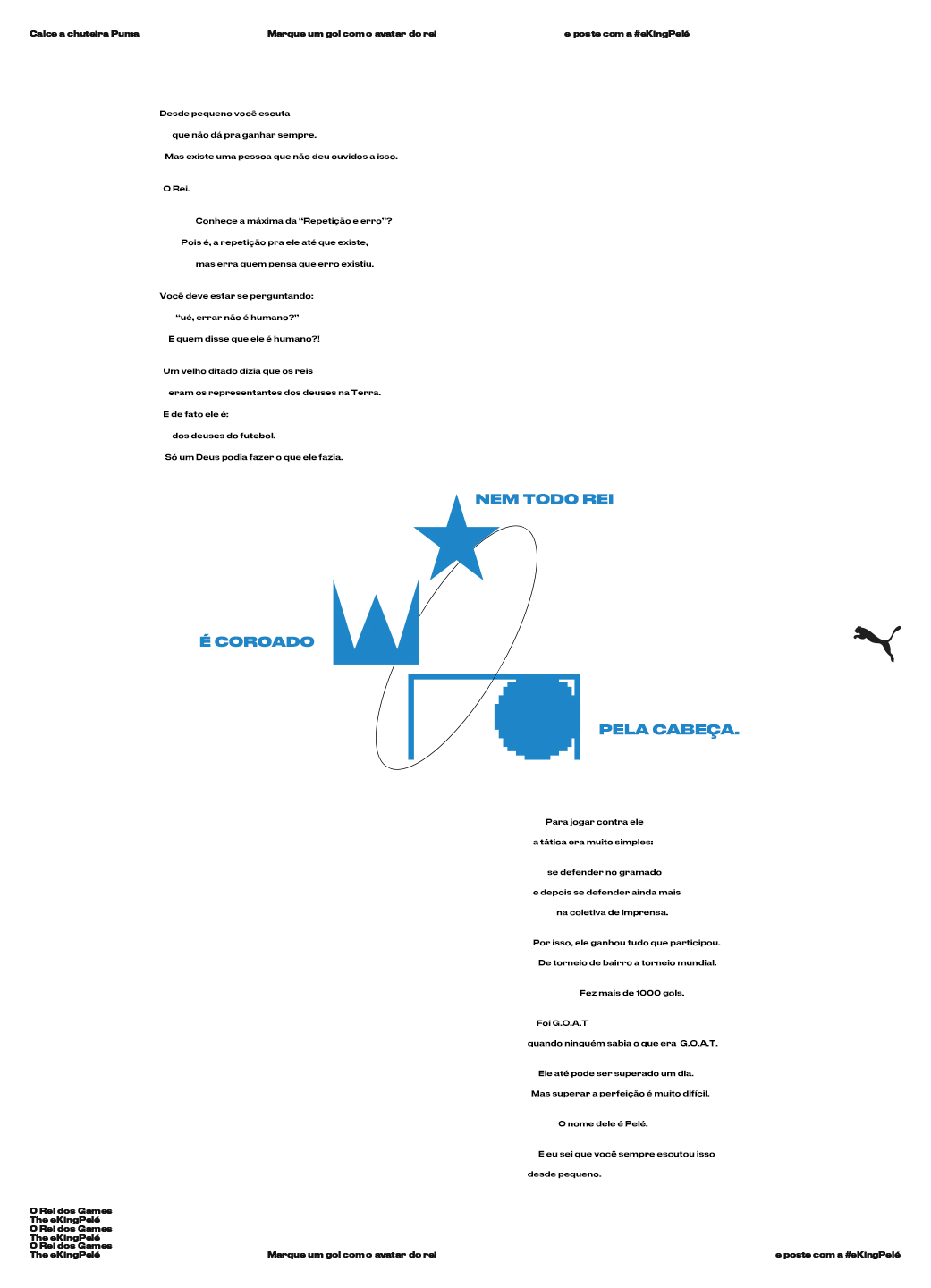 Calce a chuteira Puma

Marque um gol com o avatar do rei

e poste com a #eKingPelé

Desde pequeno você escuta
que não dá pra ganhar sempre.
Mas existe uma pessoa que não deu ouvidos a isso.

O Rei.

Conhece a máxima da "Repetição e erro"?
Pois é, a repetição pra ele até que existe,
mas erra quem pensa que erro existiu.

Você deve estar se perguntando:
"ué, errar não é humano?"
E quem disse que ele é humano?!

Um velho ditado dizia que os reis
eram os representantes dos deuses na Terra.
E de fato ele é:
dos deuses do futebol.
Só um Deus podia fazer o que ele fazia.

NEM TODO REI

É COROADO

PELA CABEÇA.

Para jogar contra ele
a tática era muito simples:

se defender no gramado
e depois se defender ainda mais
na coletiva de imprensa.

Por isso, ele ganhou tudo que participou.
De torneio de bairro a torneio mundial.

Fez mais de 1000 gols.

Foi G.O.A.T
quando ninguém sabia o que era G.O.A.T.

Ele até pode ser superado um dia.
Mas superar a perfeição é muito difícil.

O nome dele é Pelé.

E eu sei que você sempre escutou isso
desde pequeno.

O Rei dos Games
The eKingPelé
O Rei dos Games
The eKingPelé
O Rei dos Games
The eKingPelé

Marque um gol com o avatar do rei

e poste com a #eKingPelé